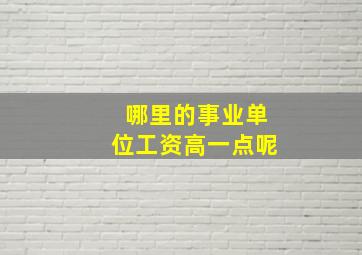 哪里的事业单位工资高一点呢